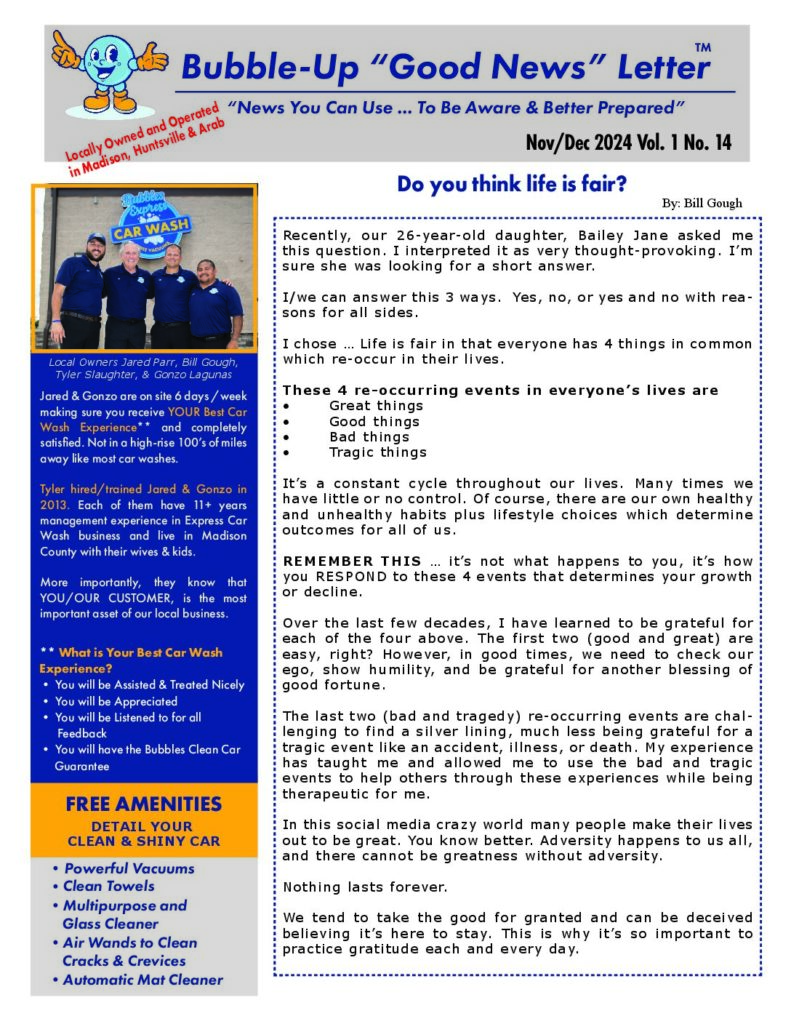 Bubble-Up "Good News" Letter™

"News You Can Use ... To Be Aware & Better Prepared"

Locally Owned and Operated in Madison, Huntsville & Arab

Nov/Dec 2024 Vol. 1 No. 14

Bubbles Express CAR WASH

Local Owners Jared Parr, Bill Gough, Tyler Slaughter, & Gonzo Lagunas

Jared & Gonzo are on site 6 days / week making sure you receive YOUR Best Car Wash Experience** and completely satisfied. Not in a high-rise 100's of miles away like most car washes.

Tyler hired/trained Jared & Gonzo in 2013. Each of them have 11+ years management experience in Express Car Wash business and live in Madison County with their wives & kids.

More importantly, they know that YOU/OUR CUSTOMER, is the most important asset of our local business.

** What is Your Best Car Wash Experience?
• You will be Assisted & Treated Nicely
• You will be Appreciated
• You will be Listened to for all Feedback
• You will have the Bubbles Clean Car Guarantee

FREE AMENITIES
DETAIL YOUR CLEAN & SHINY CAR

• Powerful Vacuums
• Clean Towels
• Multipurpose and Glass Cleaner
• Air Wands to Clean Cracks & Crevices
• Automatic Mat Cleaner

Do you think life is fair?

By: Bill Gough

Recently, our 26-year-old daughter, Bailey Jane asked me this question. I interpreted it as very thought-provoking. I'm sure she was looking for a short answer.

I/we can answer this 3 ways. Yes, no, or yes and no with reasons for all sides.

I chose ... Life is fair in that everyone has 4 things in common which re-occur in their lives.

These 4 re-occurring events in everyone's lives are
• Great things
• Good things
• Bad things
• Tragic things

It's a constant cycle throughout our lives. Many times we have little or no control. Of course, there are our own healthy and unhealthy habits plus lifestyle choices which determine outcomes for all of us.

REMEMBER THIS ... it's not what happens to you, it's how you RESPOND to these 4 events that determines your growth or decline.

Over the last few decades, I have learned to be grateful for each of the four above. The first two (good and great) are easy, right? However, in good times, we need to check our ego, show humility, and be grateful for another blessing of good fortune.

The last two (bad and tragedy) re-occurring events are challenging to find a silver lining, much less being grateful for a tragic event like an accident, illness, or death. My experience has taught me and allowed me to use the bad and tragic events to help others through these experiences while being therapeutic for me.

In this social media crazy world many people make their lives out to be great. You know better. Adversity happens to us all, and there cannot be greatness without adversity.

Nothing lasts forever.

We tend to take the good for granted and can be deceived believing it's here to stay. This is why it's so important to practice gratitude each and every day.